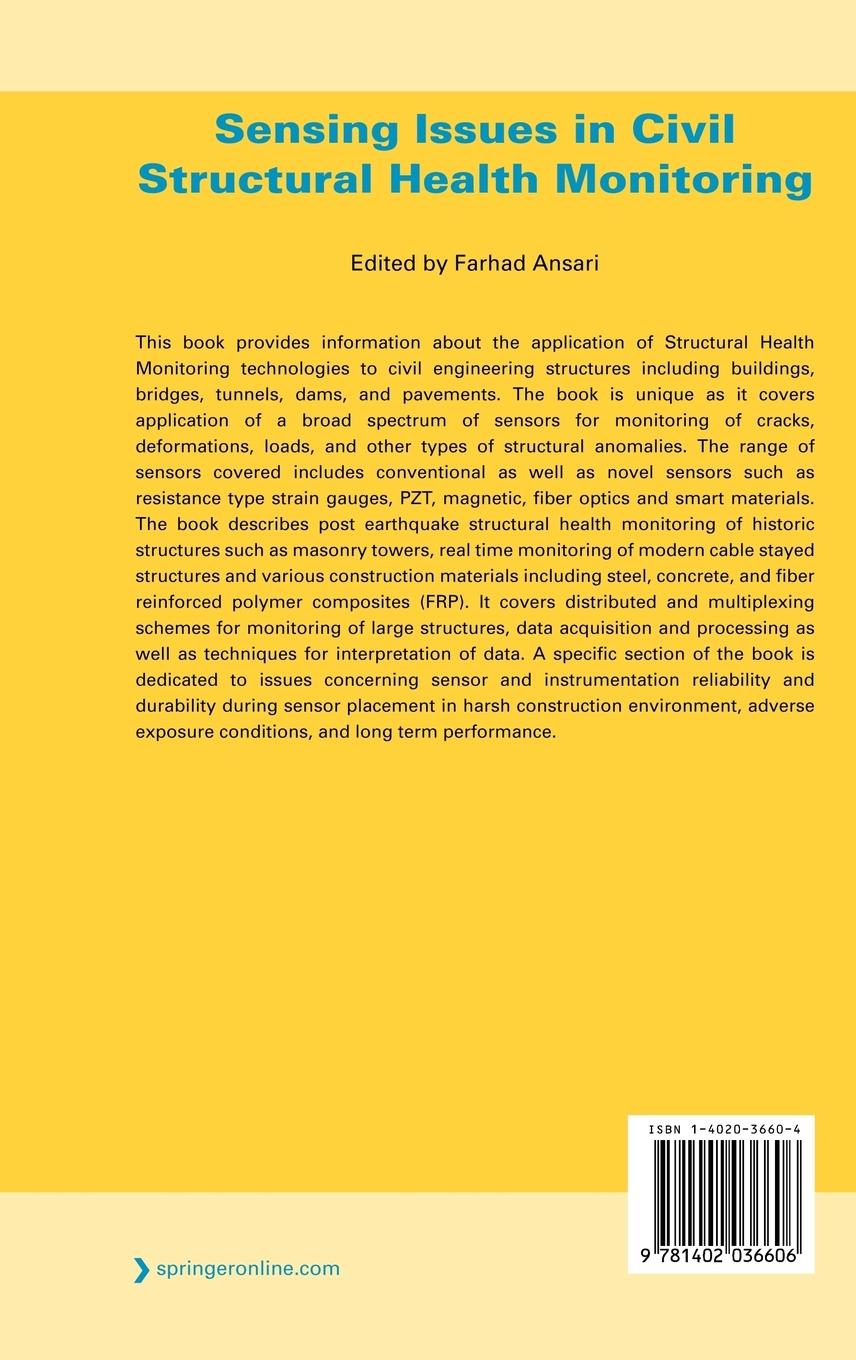 Sensing Issues in Civil Structural Health Monitoring

Edited by Farhad Ansari

This book provides information about the application of Structural Health Monitoring technologies to civil engineering structures including buildings, bridges, tunnels, dams, and pavements. The book is unique as it covers application of a broad spectrum of sensors for monitoring of cracks, deformations, loads, and other types of structural anomalies. The range of sensors covered includes conventional as well as novel sensors such as resistance type strain gauges, PZT, magnetic, fiber optics and smart materials. The book describes post earthquake structural health monitoring of historic structures such as masonry towers, real time monitoring of modern cable stayed structures and various construction materials including steel, concrete, and fiber reinforced polymer composites (FRP). It covers distributed and multiplexing schemes for monitoring of large structures, data acquisition and processing as well as techniques for interpretation of data. A specific section of the book is dedicated to issues concerning sensor and instrumentation reliability and durability during sensor placement in harsh construction environment, adverse exposure conditions, and long term performance.

ISBN 1-4020-3660-4

9 781402 036606

springeronline.com